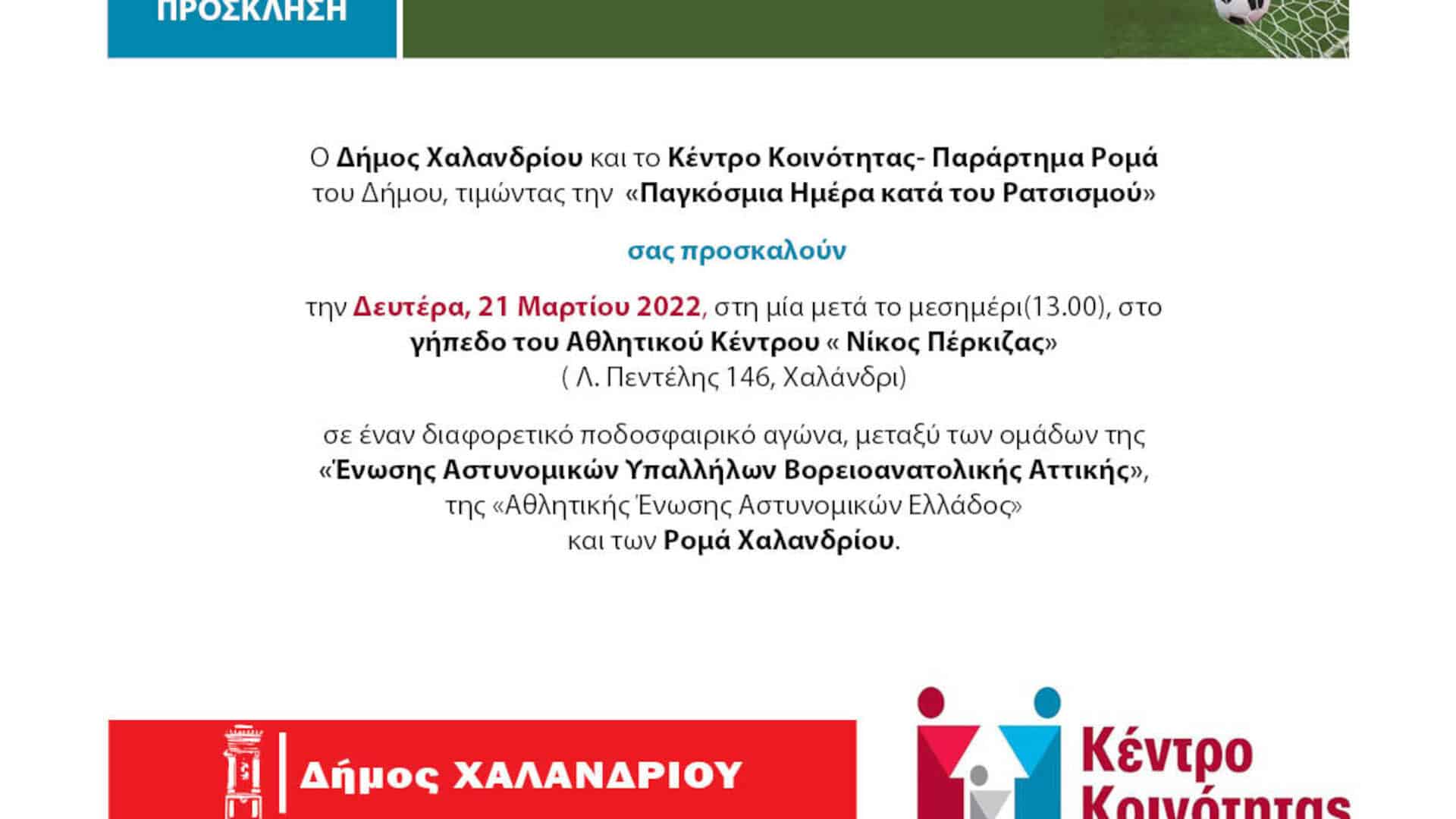 ΠΡΟΣΚΛΗΣΗ

Ο Δήμος Χαλανδρίου και το Κέντρο Κοινότητας- Παράρτημα Ρομά του Δήμου, τιμώντας την «Παγκόσμια Ημέρα κατά του Ρατσισμού»

σας προσκαλούν

την Δευτέρα, 21 Μαρτίου 2022, στη μία μετά το μεσημέρι(13.00), στο γήπεδο του Αθλητικού Κέντρου « Νίκος Πέρκιζας» ( Λ. Πεντέλης 146, Χαλάνδρι)

σε έναν διαφορετικό ποδοσφαιρικό αγώνα, μεταξύ των ομάδων της «Ένωσης Αστυνομικών Υπαλλήλων Βορειοανατολικής Αττικής», της «Αθλητικής Ένωσης Αστυνομικών Ελλάδος» και των Ρομά Χαλανδρίου.

Δήμος ΧΑΛΑΝΔΡΙΟΥ

Κέντρο Κοινότητας